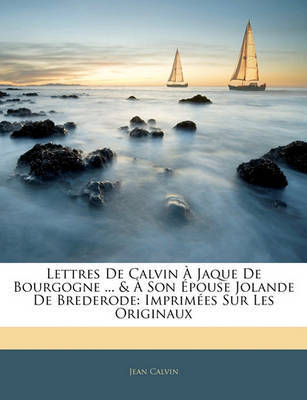 Lettres De Calvin À Jaque De Bourgogne ... & À Son Épouse Jolande De Brederode: Imprimées Sur Les Originaux

Jean Calvin